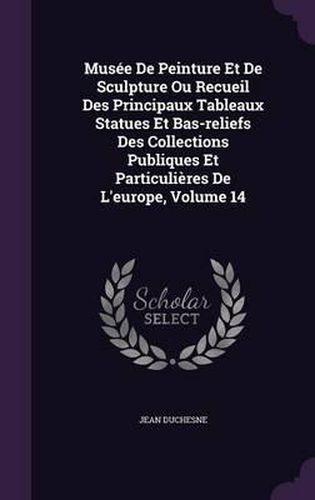 Musée De Peinture Et De Sculpture Ou Recueil Des Principaux Tableaux Statues Et Bas-reliefs Des Collections Publiques Et Particulières De L'europe, Volume 14

Scholar
SELECT

JEAN DUCHESNE